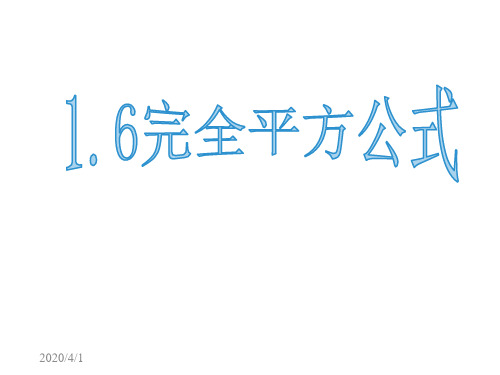 1.6完全平方公式

2020/4/1